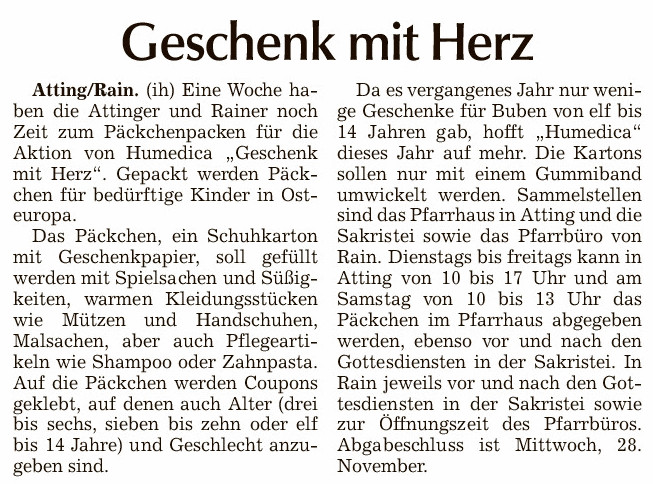 Geschenk mit Herz

Atting/Rain. (ih) Eine Woche haben die Attinger und Rainer noch Zeit zum Päckchenpacken für die Aktion von Humedica „Geschenk mit Herz“. Gepackt werden Päckchen für bedürftige Kinder in Osteuropa.

Das Päckchen, ein Schuhkarton mit Geschenkpapier, soll gefüllt werden mit Spielsachen und Süßigkeiten, warmen Kleidungsstücken wie Mützen und Handschuhen, Malsachen, aber auch Pflegeartikeln wie Shampoo oder Zahnpasta. Auf die Päckchen werden Coupons geklebt, auf denen auch Alter (drei bis sechs, sieben bis zehn oder elf bis 14 Jahre) und Geschlecht anzugeben sind.

Da es vergangenes Jahr nur wenige Geschenke für Buben von elf bis 14 Jahren gab, hofft „Humedica“ dieses Jahr auf mehr. Die Kartons sollen nur mit einem Gummiband umwickelt werden. Sammelstellen sind das Pfarrhaus in Atting und die Sakristei sowie das Pfarrbüro von Rain. Dienstags bis freitags kann in Atting von 10 bis 17 Uhr und am Samstag von 10 bis 13 Uhr das Päckchen im Pfarrhaus abgegeben werden, ebenso vor und nach den Gottesdiensten in der Sakristei. In Rain jeweils vor und nach den Gottesdiensten in der Sakristei sowie zur Öffnungszeit des Pfarrbüros. Abgabeschluss ist Mittwoch, 28. November.